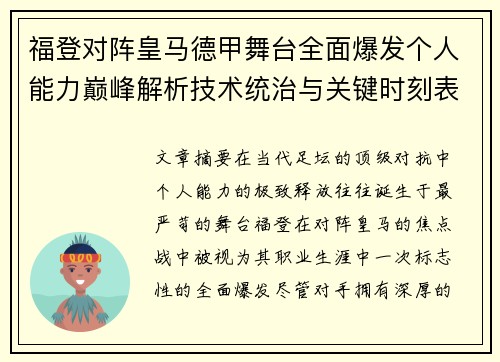 福登对阵皇马德甲舞台全面爆发个人能力巅峰解析技术统治与关键时刻表

文章摘要在当代足坛的顶级对抗中个人能力的极致释放往往诞生于最严苛的舞台福登在对阵皇马的焦点战中被视为其职业生涯中一次标志性的全面爆发尽管对手拥有深厚的